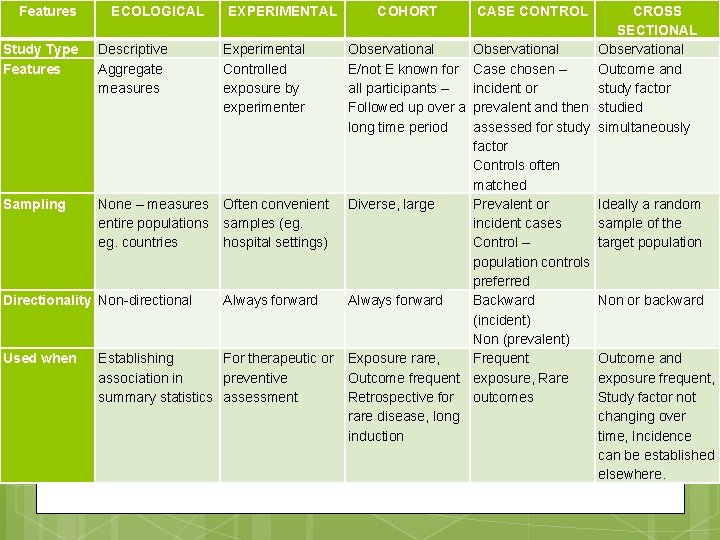 | Features | ECOLOGICAL | EXPERIMENTAL | COHORT | CASE CONTROL | CROSS SECTIONAL |
|---|---|---|---|---|---|
| Study Type | Descriptive | Experimental | Observational | Observational | Observational |
| Features | Aggregate measures | Controlled exposure by experimenter | E/not E known for all participants – Followed up over a long time period | Case chosen – incident or prevalent and then assessed for study factor Controls often matched | Outcome and study factor studied simultaneously |
| Sampling | None – measures entire populations eg. countries | Often convenient samples (eg. hospital settings) | Diverse, large | Prevalent or incident cases Control – population controls preferred | Ideally a random sample of the target population |
| Directionality | Non-directional | Always forward | Always forward | Backward (incident) Non (prevalent) | Non or backward |
| Used when | Establishing association in summary statistics | For therapeutic or preventive assessment | Exposure rare, Outcome frequent Retrospective for rare disease, long induction | Frequent exposure, Rare outcomes | Outcome and exposure frequent, Study factor not changing over time, Incidence can be established elsewhere. |